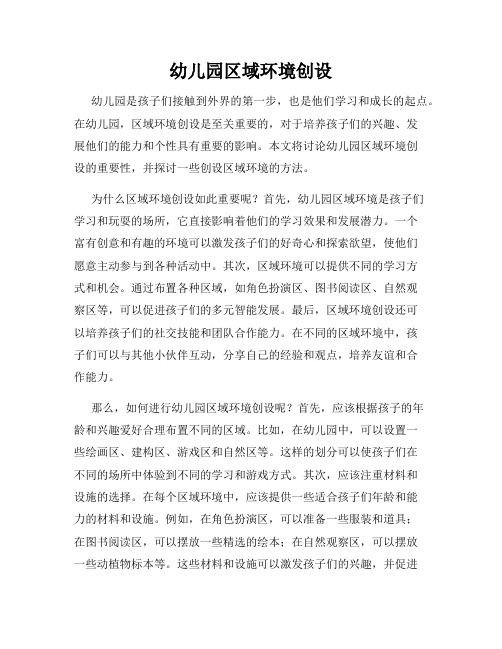 幼儿园区域环境创设

幼儿园是孩子们接触到外界的第一步，也是他们学习和成长的起点。在幼儿园，区域环境创设是至关重要的，对于培养孩子们的兴趣、发展他们的能力和个性具有重要的影响。本文将讨论幼儿园区域环境创设的重要性，并探讨一些创设区域环境的方法。

为什么区域环境创设如此重要呢？首先，幼儿园区域环境是孩子们学习和玩耍的场所，它直接影响着他们的学习效果和发展潜力。一个富有创意和有趣的环境可以激发孩子们的好奇心和探索欲望，使他们愿意主动参与到各种活动中。其次，区域环境可以提供不同的学习方式和机会。通过布置各种区域，如角色扮演区、图书阅读区、自然观察区等，可以促进孩子们的多元智能发展。最后，区域环境创设还可以培养孩子们的社交技能和团队合作能力。在不同的区域环境中，孩子们可以与其他小伙伴互动，分享自己的经验和观点，培养友谊和合作能力。

那么，如何进行幼儿园区域环境创设呢？首先，应该根据孩子的年龄和兴趣爱好合理布置不同的区域。比如，在幼儿园中，可以设置一些绘画区、建构区、游戏区和自然区等。这样的划分可以使孩子们在不同的场所中体验到不同的学习和游戏方式。其次，应该注重材料和设施的选择。在每个区域环境中，应该提供一些适合孩子们年龄和能力的材料和设施。例如，在角色扮演区，可以准备一些服装和道具；在图书阅读区，可以摆放一些精选的绘本；在自然观察区，可以摆放一些动植物标本等。这些材料和设施可以激发孩子们的兴趣，并促进